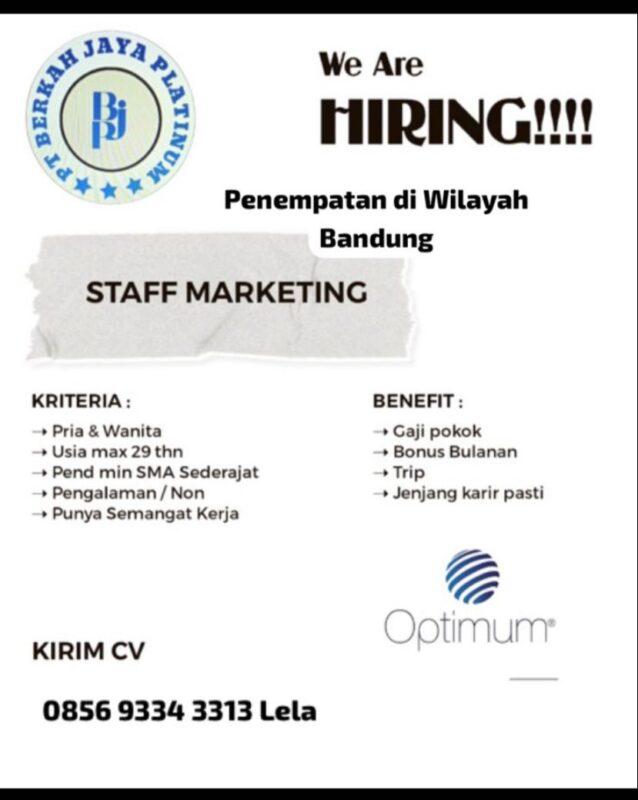 PT BERKAH JAYA PLATINUM
BJ

We Are
HIRING!!!!

Penempatan di Wilayah Bandung

STAFF MARKETING

KRITERIA :
→ Pria & Wanita
→ Usia max 29 thn
→ Pend min SMA Sederajat
→ Pengalaman / Non
→ Punya Semangat Kerja

BENEFIT :
→ Gaji pokok
→ Bonus Bulanan
→ Trip
→ Jenjang karir pasti

Optimum®

KIRIM CV

0856 9334 3313 Lela